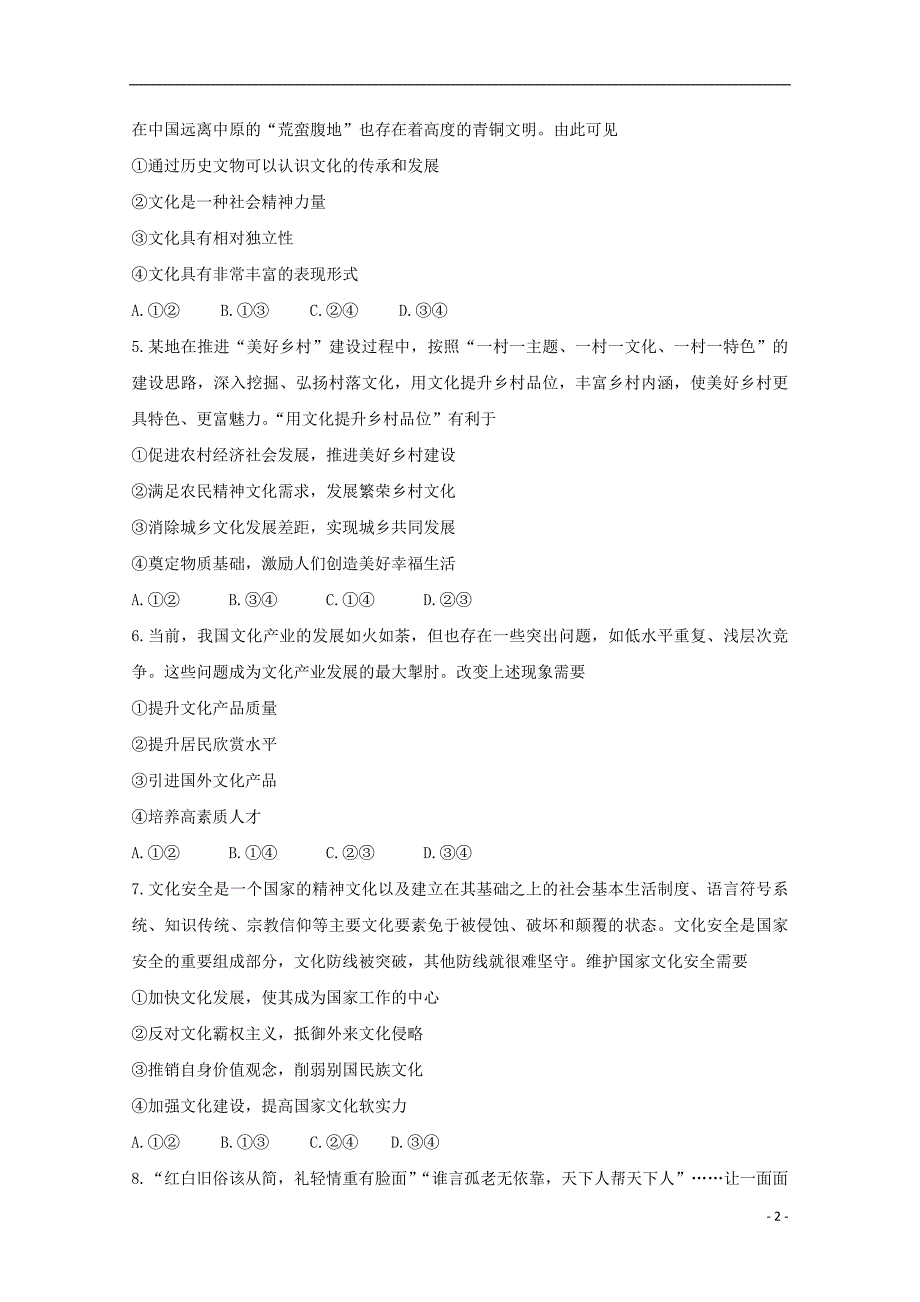 在中国远离中原的“荒蛮腹地”也存在着高度的青铜文明。由此可见

①通过历史文物可以认识文化的传承和发展

②文化是一种社会精神力量

③文化具有相对独立性

④文化具有非常丰富的表现形式

A.①② B.①③ C.②④ D.③④

5.某地在推进“美好乡村”建设过程中，按照“一村一主题、一村一文化、一村一特色”的建设思路，深入挖掘、弘扬村落文化，用文化提升乡村品位，丰富乡村内涵，使美好乡村更具特色、更富魅力。“用文化提升乡村品位”有利于

①促进农村经济社会发展，推进美好乡村建设

②满足农民精神文化需求，发展繁荣乡村文化

③消除城乡文化发展差距，实现城乡共同发展

④奠定物质基础，激励人们创造美好幸福生活

A.①② B.③④ C.①④ D.②③

6.当前，我国文化产业的发展如火如荼，但也存在一些突出问题，如低水平重复、浅层次竞争。这些问题成为文化产业发展的最大掣肘。改变上述现象需要

①提升文化产品质量

②提升居民欣赏水平

③引进国外文化产品

④培养高素质人才

A.①② B.①④ C.②③ D.③④

7.文化安全是一个国家的精神文化以及建立在其基础之上的社会基本生活制度、语言符号系统、知识传统、宗教信仰等主要文化要素免于被侵蚀、破坏和颠覆的状态。文化安全是国家安全的重要组成部分，文化防线被突破，其他防线就很难坚守。维护国家文化安全需要

①加快文化发展，使其成为国家工作的中心

②反对文化霸权主义，抵御外来文化侵略

③推销自身价值观念，削弱别国民族文化

④加强文化建设，提高国家文化软实力

A.①② B.①③ C.②④ D.③④

8.“红白旧俗该从简，礼轻情重有脸面”“谁言孤老无依靠，天下人帮天下人”……让一面面

- 2 -